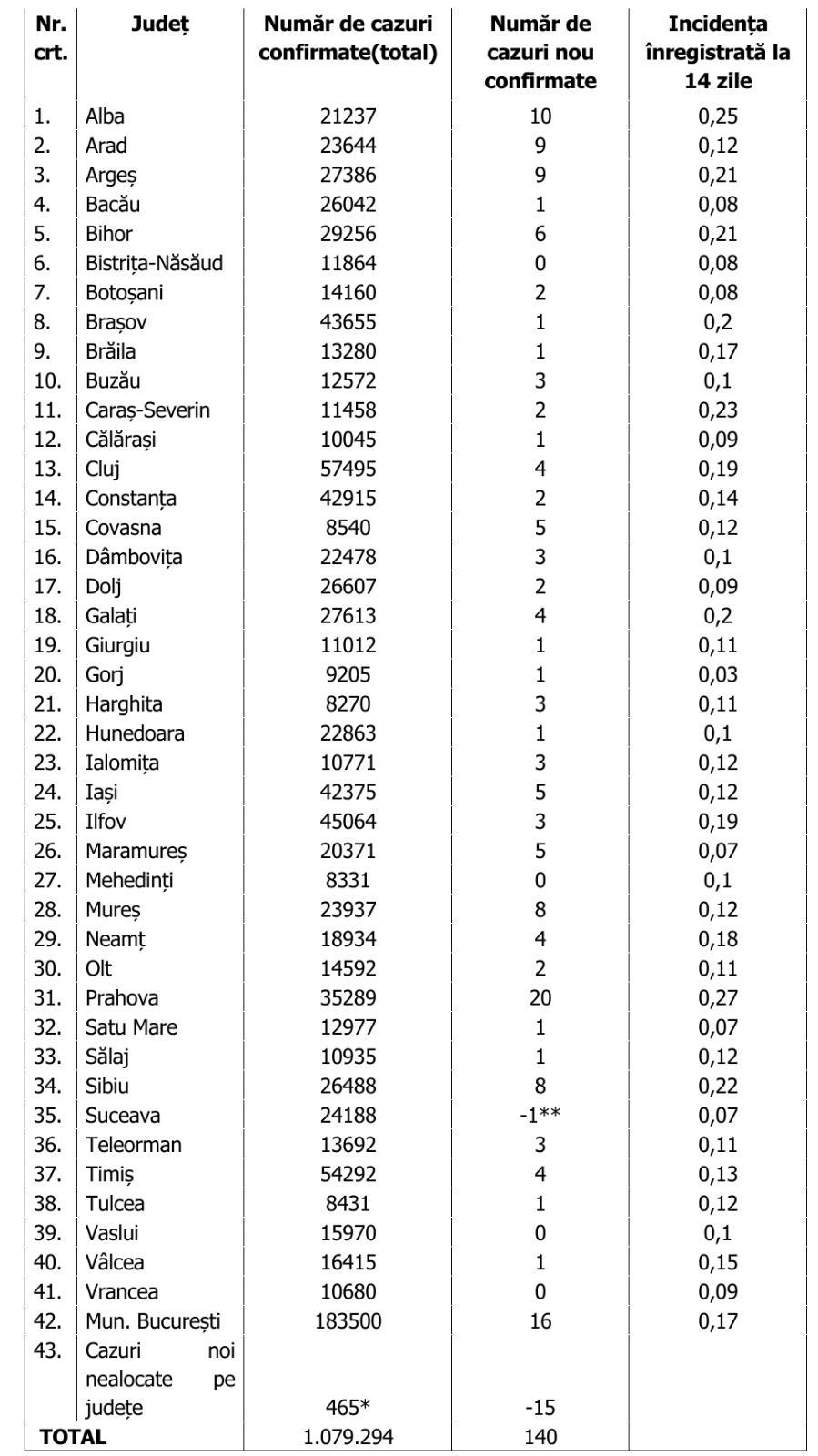 | Nr. crt. | Județ | Număr de cazuri confirmate(total) | Număr de cazuri nou confirmate | Incidența înregistrată la 14 zile |
|---|---|---|---|---|
| 1. | Alba | 21237 | 10 | 0,25 |
| 2. | Arad | 23644 | 9 | 0,12 |
| 3. | Argeș | 27386 | 9 | 0,21 |
| 4. | Bacău | 26042 | 1 | 0,08 |
| 5. | Bihor | 29256 | 6 | 0,21 |
| 6. | Bistrița-Năsăud | 11864 | 0 | 0,08 |
| 7. | Botoșani | 14160 | 2 | 0,08 |
| 8. | Brașov | 43655 | 1 | 0,2 |
| 9. | Brăila | 13280 | 1 | 0,17 |
| 10. | Buzău | 12572 | 3 | 0,1 |
| 11. | Caraș-Severin | 11458 | 2 | 0,23 |
| 12. | Călărași | 10045 | 1 | 0,09 |
| 13. | Cluj | 57495 | 4 | 0,19 |
| 14. | Constanța | 42915 | 2 | 0,14 |
| 15. | Covasna | 8540 | 5 | 0,12 |
| 16. | Dâmbovița | 22478 | 3 | 0,1 |
| 17. | Dolj | 26607 | 2 | 0,09 |
| 18. | Galați | 27613 | 4 | 0,2 |
| 19. | Giurgiu | 11012 | 1 | 0,11 |
| 20. | Gorj | 9205 | 1 | 0,03 |
| 21. | Harghita | 8270 | 3 | 0,11 |
| 22. | Hunedoara | 22863 | 1 | 0,1 |
| 23. | Ialomița | 10771 | 3 | 0,12 |
| 24. | Iași | 42375 | 5 | 0,12 |
| 25. | Ilfov | 45064 | 3 | 0,19 |
| 26. | Maramureș | 20371 | 5 | 0,07 |
| 27. | Mehedinți | 8331 | 0 | 0,1 |
| 28. | Mureș | 23937 | 8 | 0,12 |
| 29. | Neamț | 18934 | 4 | 0,18 |
| 30. | Olt | 14592 | 2 | 0,11 |
| 31. | Prahova | 35289 | 20 | 0,27 |
| 32. | Satu Mare | 12977 | 1 | 0,07 |
| 33. | Sălaj | 10935 | 1 | 0,12 |
| 34. | Sibiu | 26488 | 8 | 0,22 |
| 35. | Suceava | 24188 | -1** | 0,07 |
| 36. | Teleorman | 13692 | 3 | 0,11 |
| 37. | Timiș | 54292 | 4 | 0,13 |
| 38. | Tulcea | 8431 | 1 | 0,12 |
| 39. | Vaslui | 15970 | 0 | 0,1 |
| 40. | Vâlcea | 16415 | 1 | 0,15 |
| 41. | Vrancea | 10680 | 0 | 0,09 |
| 42. | Mun. București | 183500 | 16 | 0,17 |
| 43. | Cazuri noi nealocate pe județe | 465* | -15 | |
| TOTAL | | 1.079.294 | 140 | |